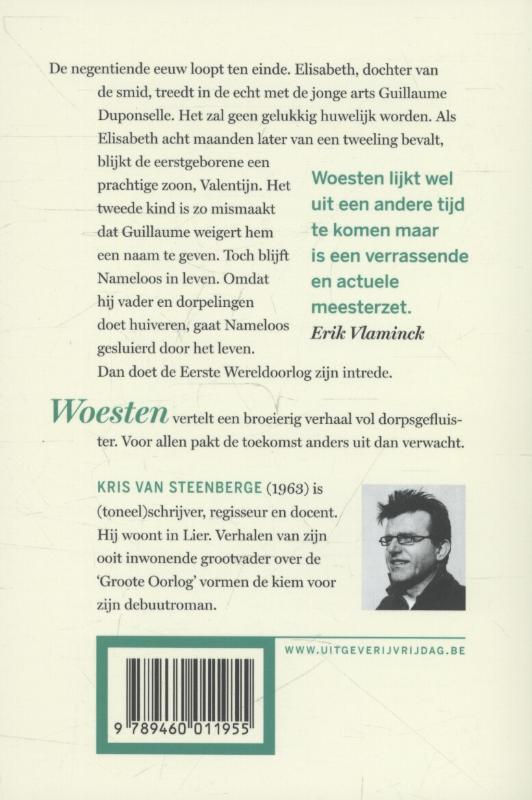 De negentiende eeuw loopt ten einde. Elisabeth, dochter van de smid, treedt in de echt met de jonge arts Guillaume Duponselle. Het zal geen gelukkig huwelijk worden. Als Elisabeth acht maanden later van een tweeling bevalt, blijkt de eerstgeborene een prachtige zoon, Valentijn. Het tweede kind is zo mismaakt dat Guillaume weigert hem een naam te geven. Toch blijft Nameloos in leven. Omdat hij vader en dorpelingen doet huiveren, gaat Nameloos gesluierd door het leven. Dan doet de Eerste Wereldoorlog zijn intrede.

Woesten lijkt wel uit een andere tijd te komen maar is een verrassende en actuele meesterzet.
Erik Vlaminck

Woesten vertelt een broeierig verhaal vol dorpsgefluister. Voor allen pakt de toekomst anders uit dan verwacht.

KRIS VAN STEENBERGE (1963) is (toneel)schrijver, regisseur en docent. Hij woont in Lier. Verhalen van zijn ooit inwonende grootvader over de 'Groote Oorlog' vormen de kiem voor zijn debuutroman.

WWW.UITGEVERIJVRIJDAG.BE

9 789460 011955